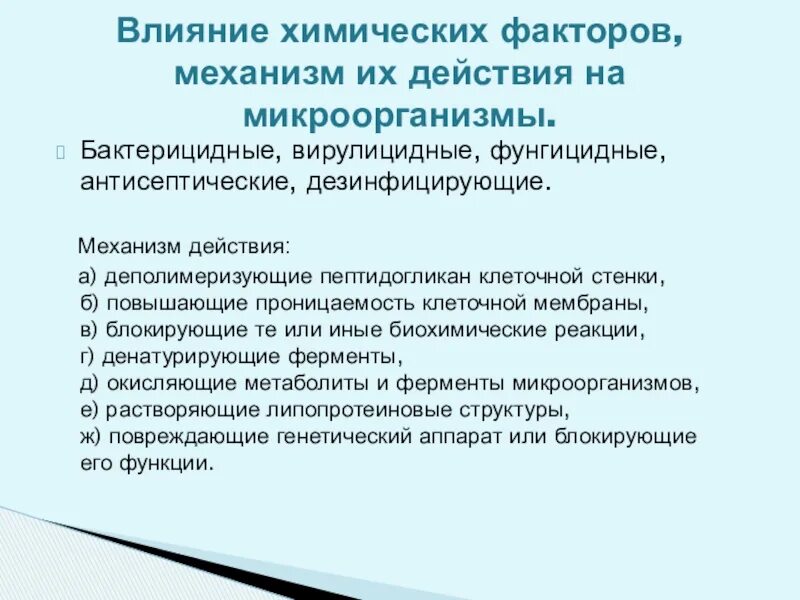 Влияние химических факторов, механизм их действия на микроорганизмы.

Бактерицидные, вирулицидные, фунгицидные, антисептические, дезинфицирующие.

Механизм действия:

а) деполимеризующие пептидогликан клеточной стенки,
б) повышающие проницаемость клеточной мембраны,
в) блокирующие те или иные биохимические реакции,
г) денатурирующие ферменты,
д) окисляющие метаболиты и ферменты микроорганизмов,
е) растворяющие липопротеиновые структуры,
ж) повреждающие генетический аппарат или блокирующие его функции.